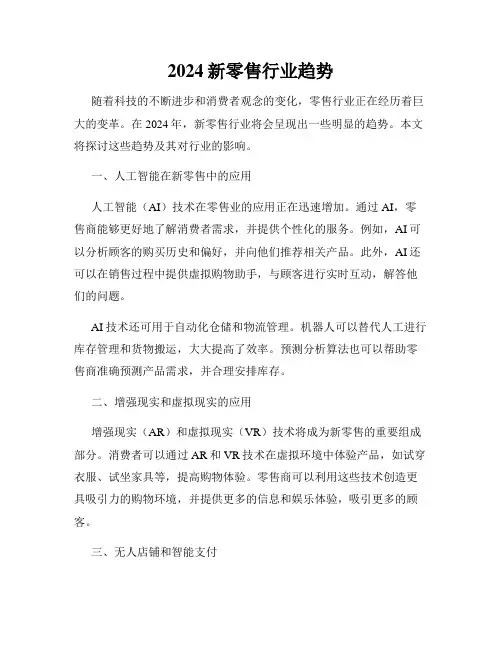 2024 新零售行业趋势

随着科技的不断进步和消费者观念的变化，零售行业正在经历着巨大的变革。在 2024 年，新零售行业将会呈现出一些明显的趋势。本文将探讨这些趋势及其对行业的影响。

一、人工智能在新零售中的应用

人工智能（AI）技术在零售业的应用正在迅速增加。通过 AI，零售商能够更好地了解消费者需求，并提供个性化的服务。例如，AI 可以分析顾客的购买历史和偏好，并向他们推荐相关产品。此外，AI 还可以在销售过程中提供虚拟购物助手，与顾客进行实时互动，解答他们的问题。

AI 技术还可用于自动化仓储和物流管理。机器人可以替代人工进行库存管理和货物搬运，大大提高了效率。预测分析算法也可以帮助零售商准确预测产品需求，并合理安排库存。

二、增强现实和虚拟现实的应用

增强现实（AR）和虚拟现实（VR）技术将成为新零售的重要组成部分。消费者可以通过 AR 和 VR 技术在虚拟环境中体验产品，如试穿衣服、试坐家具等，提高购物体验。零售商可以利用这些技术创造更具吸引力的购物环境，并提供更多的信息和娱乐体验，吸引更多的顾客。

三、无人店铺和智能支付